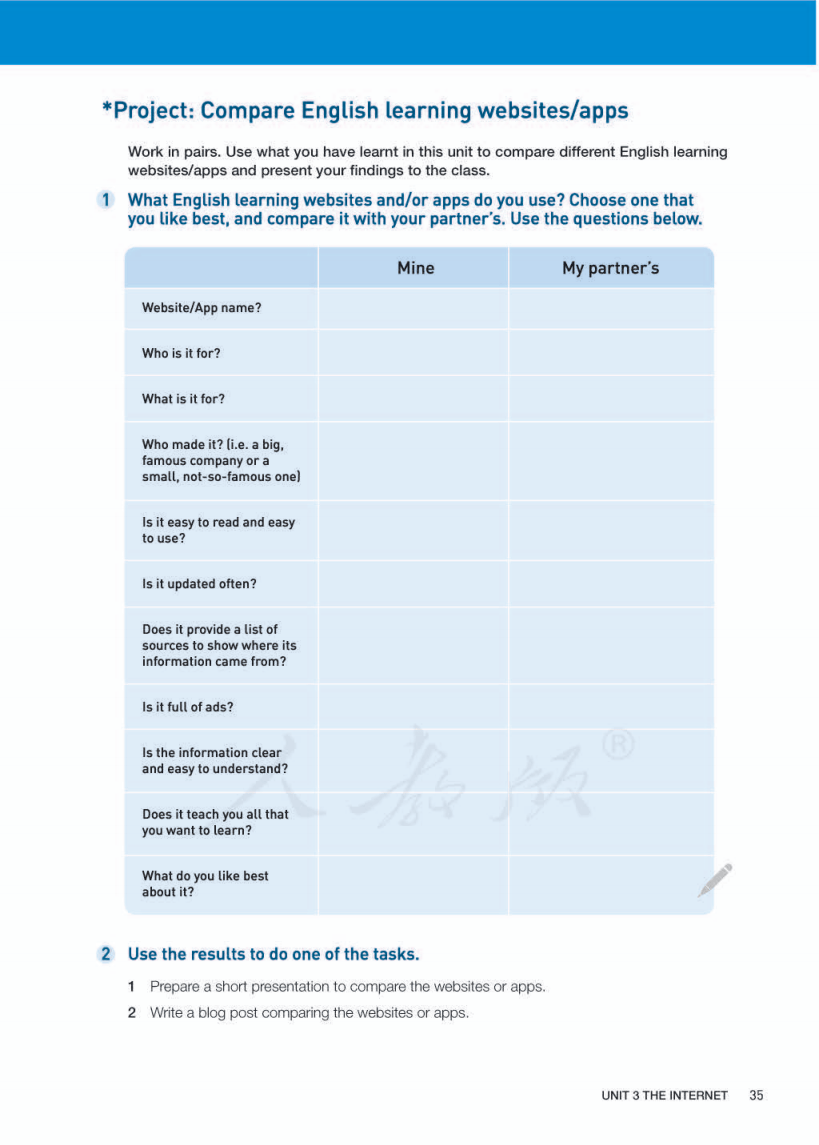 *Project: Compare English learning websites/apps

Work in pairs. Use what you have learnt in this unit to compare different English learning websites/apps and present your findings to the class.

1 What English learning websites and/or apps do you use? Choose one that you like best, and compare it with your partner's. Use the questions below.

|  | Mine | My partner's |
|---|---|---|
| Website/App name? |  |  |
| Who is it for? |  |  |
| What is it for? |  |  |
| Who made it? (i.e. a big, famous company or a small, not-so-famous one) |  |  |
| Is it easy to read and easy to use? |  |  |
| Is it updated often? |  |  |
| Does it provide a list of sources to show where its information came from? |  |  |
| Is it full of ads? |  |  |
| Is the information clear and easy to understand? |  |  |
| Does it teach you all that you want to learn? |  |  |
| What do you like best about it? |  |  |

2 Use the results to do one of the tasks.

1 Prepare a short presentation to compare the websites or apps.

2 Write a blog post comparing the websites or apps.

UNIT 3 THE INTERNET 35

人教版®